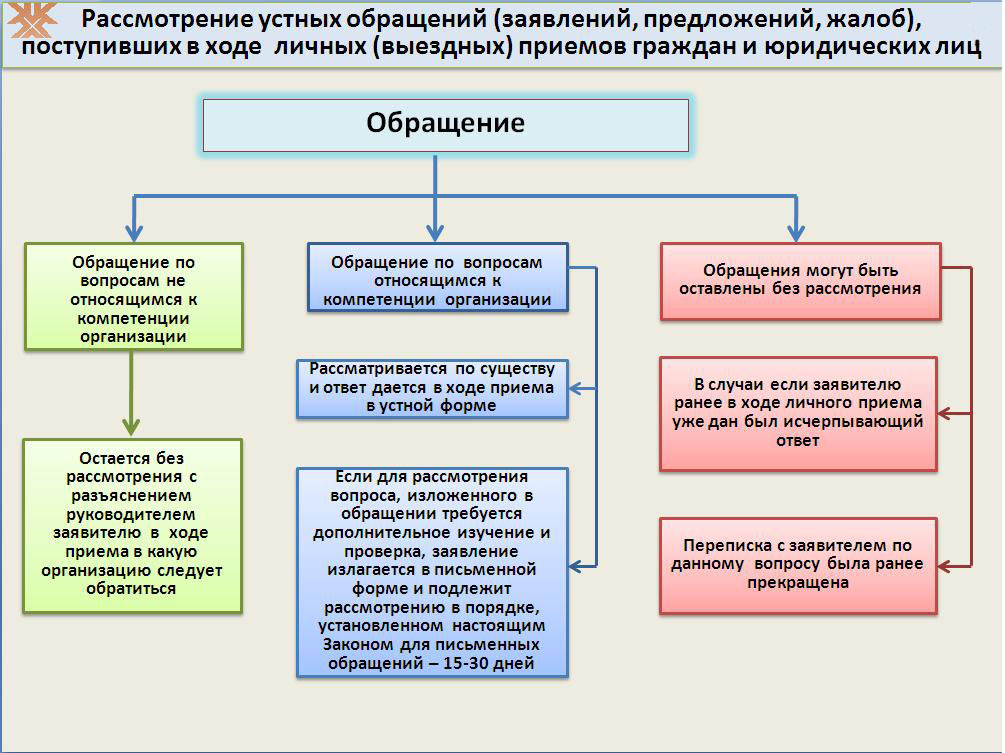 Рассмотрение устных обращений (заявлений, предложений, жалоб), поступивших в ходе личных (выездных) приемов граждан и юридических лиц

Обращение

Обращение по вопросам не относящимся к компетенции организации

Остается без рассмотрения с разъяснением руководителем заявителю в ходе приема в какую организацию следует обратиться

Обращение по вопросам относящимся к компетенции организации

Рассматривается по существу и ответ дается в ходе приема в устной форме

Если для рассмотрения вопроса, изложенного в обращении требуется дополнительное изучение и проверка, заявление излагается в письменной форме и подлежит рассмотрению в порядке, установленном настоящим Законом для письменных обращений – 15-30 дней

Обращения могут быть оставлены без рассмотрения

В случаи если заявителю ранее в ходе личного приема уже дан был исчерпывающий ответ

Переписка с заявителем по данному вопросу была ранее прекращена